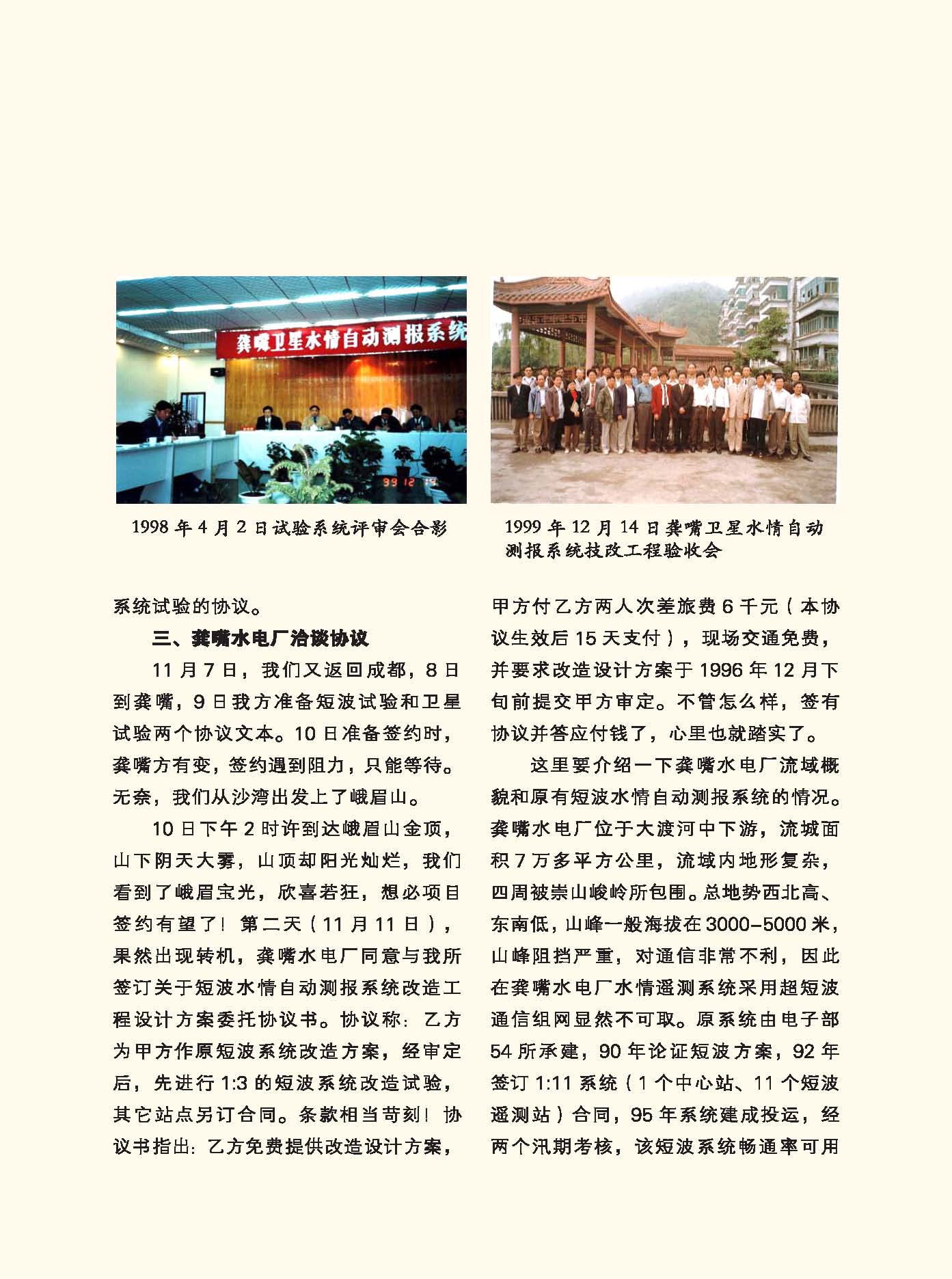 龚嘴卫星水情自动测报系统

99 12 14

1998 年 4 月 2 日试验系统评审会合影

1999 年 12 月 14 日龚嘴卫星水情自动测报系统技改工程验收会

系统试验的协议。

三、龚嘴水电厂洽谈协议

11 月 7 日，我们又返回成都，8 日到龚嘴，9 日我方准备短波试验和卫星试验两个协议文本。10 日准备签约时，龚嘴方有变，签约遇到阻力，只能等待。无奈，我们从沙湾出发上了峨眉山。

10 日下午 2 时许到达峨眉山金顶，山下阴天大雾，山顶却阳光灿烂，我们看到了峨眉宝光，欣喜若狂，想必项目签约有望了！第二天（11 月 11 日），果然出现转机，龚嘴水电厂同意与我所签订关于短波水情自动测报系统改造工程设计方案委托协议书。协议称：乙方为甲方作原短波系统改造方案，经审定后，先进行 1:3 的短波系统改造试验，其它站点另订合同。条款相当苛刻！协议书指出：乙方免费提供改造设计方案，甲方付乙方两人次差旅费 6 千元（本协议生效后 15 天支付），现场交通免费，并要求改造设计方案于 1996 年 12 月下旬前提交甲方审定。不管怎么样，签有协议并答应付钱了，心里也就踏实了。

这里要介绍一下龚嘴水电厂流域概貌和原有短波水情自动测报系统的情况。龚嘴水电厂位于大渡河中下游，流城面积 7 万多平方公里，流域内地形复杂，四周被崇山峻岭所包围。总地势西北高、东南低，山峰一般海拔在 3000-5000 米，山峰阻挡严重，对通信非常不利，因此在龚嘴水电厂水情遥测系统采用超短波通信组网显然不可取。原系统由电子部 54 所承建，90 年论证短波方案，92 年签订 1:11 系统（1 个中心站、11 个短波遥测站）合同，95 年系统建成投运，经两个汛期考核，该短波系统畅通率可用